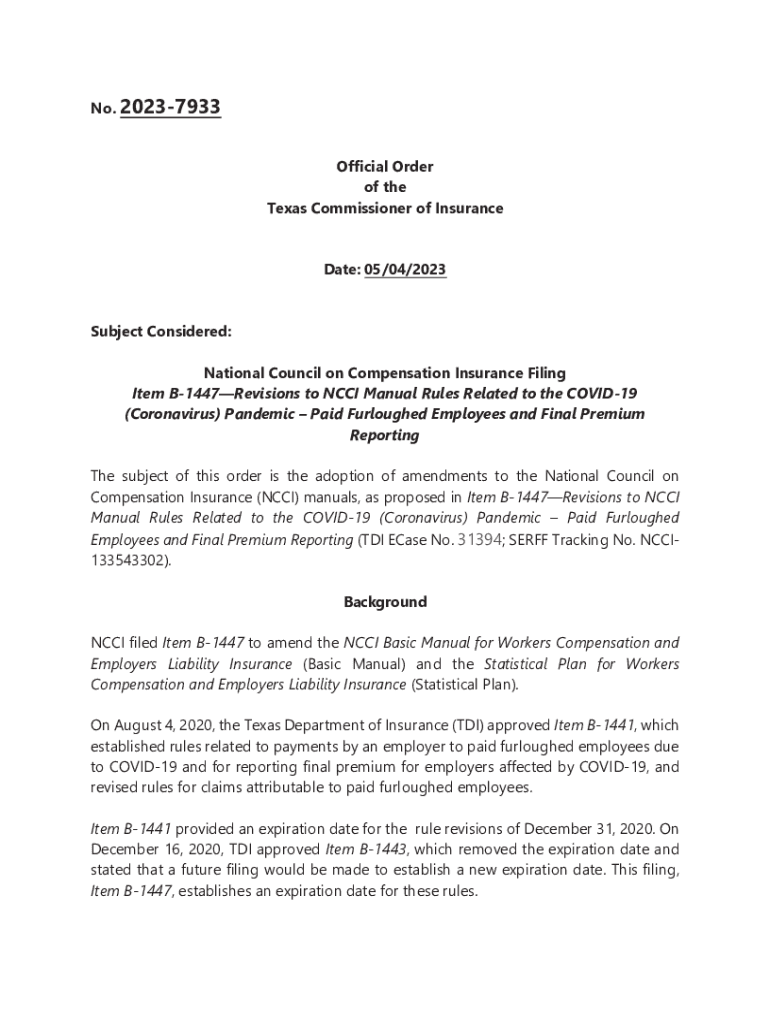 No. 2023-7933

Official Order
of the
Texas Commissioner of Insurance

Date: 05/04/2023

Subject Considered:

National Council on Compensation Insurance Filing
Item B-1447—Revisions to NCCI Manual Rules Related to the COVID-19 (Coronavirus) Pandemic – Paid Furloughed Employees and Final Premium Reporting

The subject of this order is the adoption of amendments to the National Council on Compensation Insurance (NCCI) manuals, as proposed in Item B-1447—Revisions to NCCI Manual Rules Related to the COVID-19 (Coronavirus) Pandemic – Paid Furloughed Employees and Final Premium Reporting (TDI ECase No. 31394; SERFF Tracking No. NCCI-133543302).

Background

NCCI filed Item B-1447 to amend the NCCI Basic Manual for Workers Compensation and Employers Liability Insurance (Basic Manual) and the Statistical Plan for Workers Compensation and Employers Liability Insurance (Statistical Plan).

On August 4, 2020, the Texas Department of Insurance (TDI) approved Item B-1441, which established rules related to payments by an employer to paid furloughed employees due to COVID-19 and for reporting final premium for employers affected by COVID-19, and revised rules for claims attributable to paid furloughed employees.

Item B-1441 provided an expiration date for the rule revisions of December 31, 2020. On December 16, 2020, TDI approved Item B-1443, which removed the expiration date and stated that a future filing would be made to establish a new expiration date. This filing, Item B-1447, establishes an expiration date for these rules.